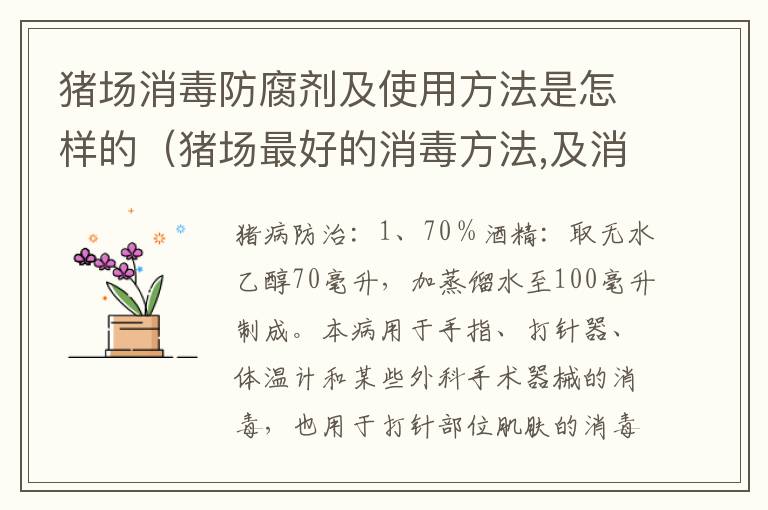 猪场消毒防腐剂及使用方法是怎样的（猪场最好的消毒方法,及消

猪病防治：1、70％酒精：取无水乙醇70毫升，加蒸馏水至100毫升制成。本病用于手指、打针器、体温计和某些外科手术器械的消毒，也用于打针部位肌肤的消毒